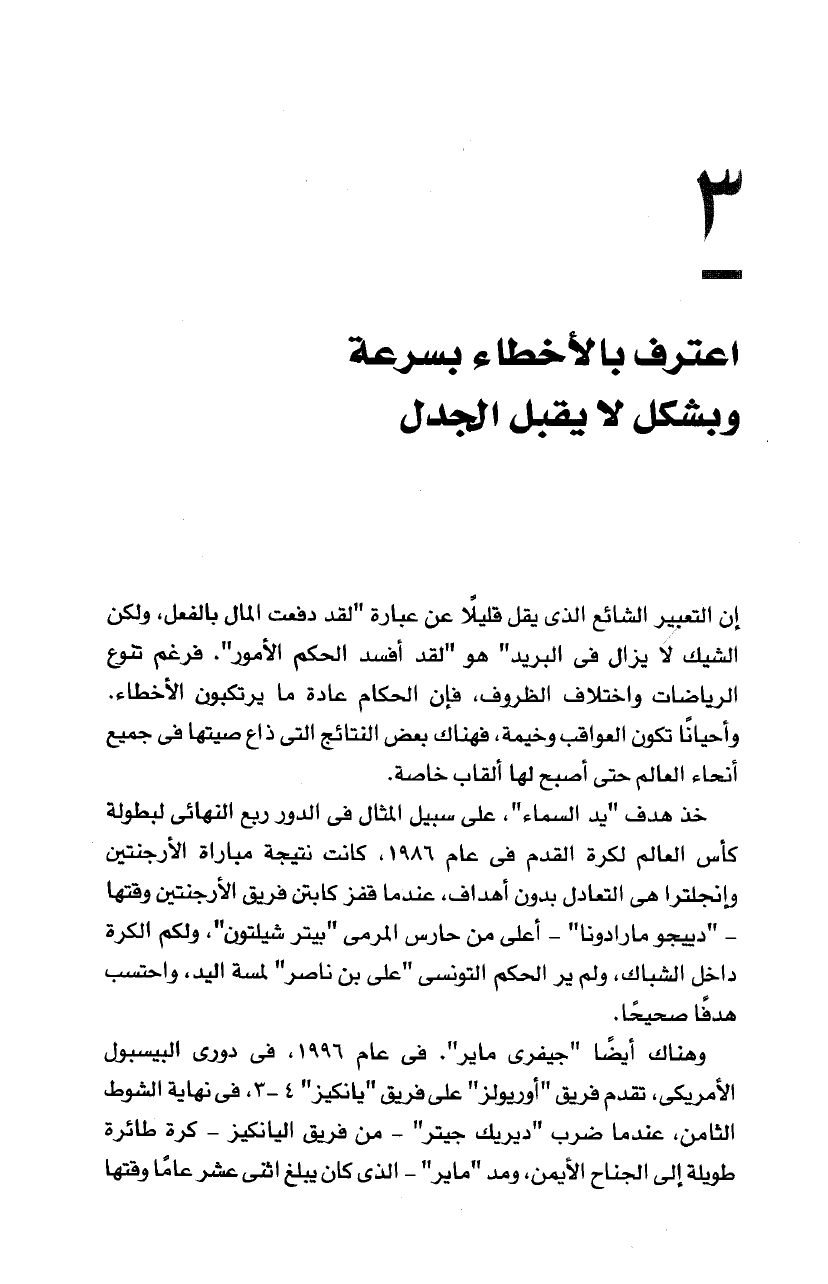 ٣

اعترف بالأخطاء بسرعة وبشكل لا يقبل الجدل

إن التعبير الشائع الذى يقل قليلًا عن عبارة "لقد دفعت المال بالفعل، ولكن الشيك لا يزال فى البريد" هو "لقد أفسد الحكم الأمور". فرغم تنوع الرياضات واختلاف الظروف، فإن الحكام عادة ما يرتكبون الأخطاء. وأحيانًا تكون العواقب وخيمة، فهناك بعض النتائج التى ذاع صيتها فى جميع أنحاء العالم حتى أصبح لها ألقاب خاصة.

خذ هدف "يد السماء"، على سبيل المثال فى الدور ربع النهائى لبطولة كأس العالم لكرة القدم فى عام ١٩٨٦، كانت نتيجة مباراة الأرجنتين وإنجلترا هى التعادل بدون أهداف، عندما قفز كابتن فريق الأرجنتين وقتها - "دييجو مارادونا" - أعلى من حارس المرمى "بيتر شيلتون"، ولكم الكرة داخل الشباك، ولم ير الحكم التونسى "على بن ناصر" لمسة اليد، واحتسب هدفًا صحيحًا.

وهناك أيضًا "جيفرى ماير". فى عام ١٩٩٦، فى دورى البيسبول الأمريكى، تقدم فريق "أوريولز" على فريق "يانكيز" ٤ -٣، فى نهاية الشوط الثامن، عندما ضرب "ديريك جيتر" - من فريق اليانكيز - كرة طائرة طويلة إلى الجناح الأيمن، ومد "ماير" - الذى كان يبلغ اثنى عشر عامًا وقتها